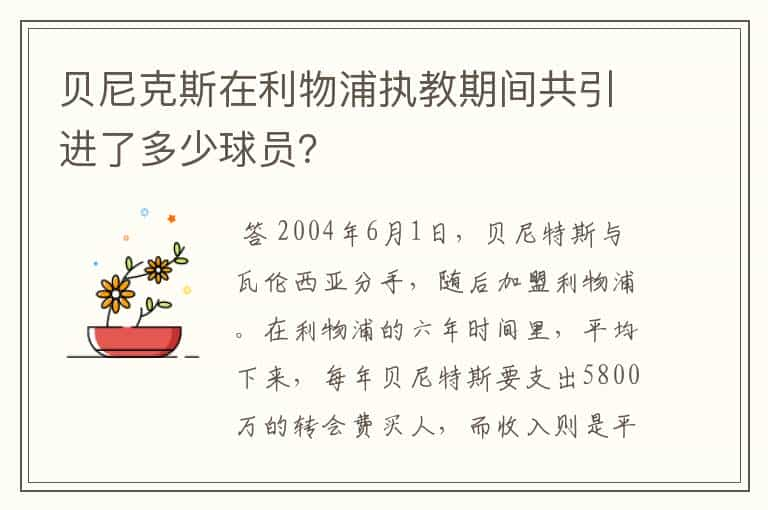 贝尼克斯在利物浦执教期间共引进了多少球员?

答 2004年6月1日，贝尼特斯与瓦伦西亚分手，随后加盟利物浦。在利物浦的六年时间里，平均下来，每年贝尼特斯要支出5800万的转会费买人，而收入则是平